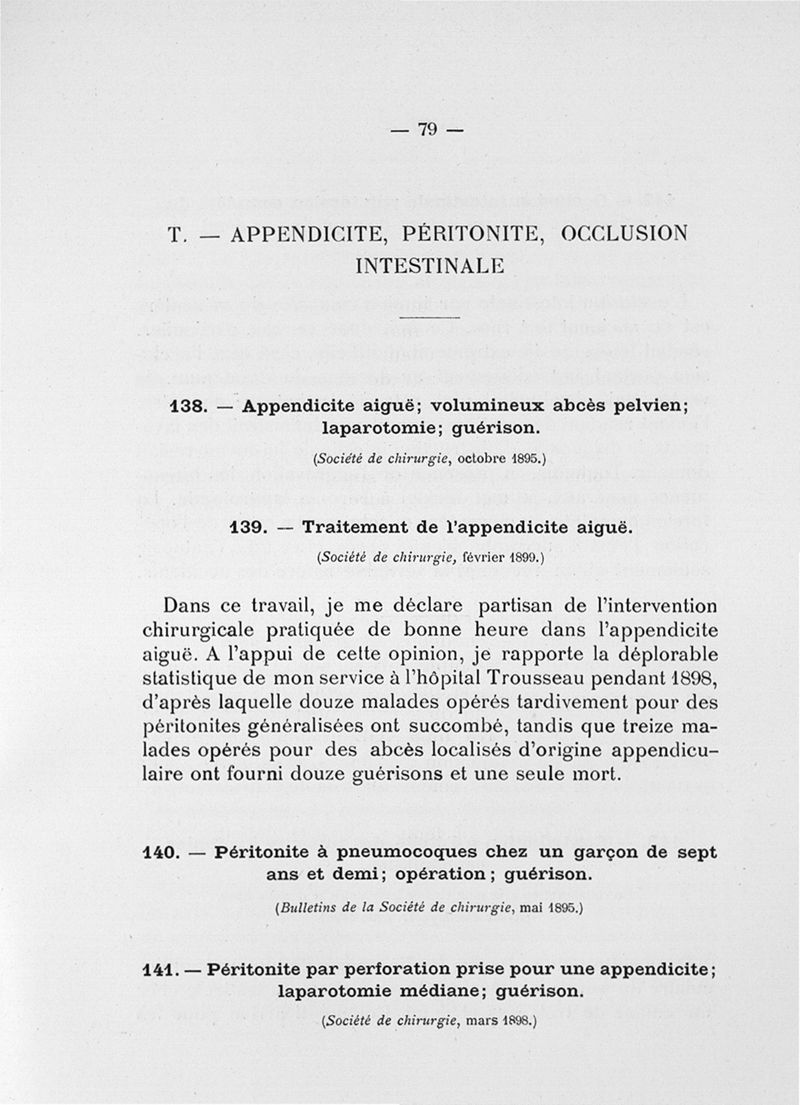 — 79 —

T. — APPENDICITE, PÉRITONITE, OCCLUSION INTESTINALE

138. — Appendicite aiguë; volumineux abcès pelvien; laparotomie; guérison.

(Société de chirurgie, octobre 1895.)

139. — Traitement de l'appendicite aiguë.

(Société de chirurgie, février 1899.)

Dans ce travail, je me déclare partisan de l'intervention chirurgicale pratiquée de bonne heure dans l'appendicite aiguë. A l'appui de cette opinion, je rapporte la déplorable statistique de mon service à l'hôpital Trousseau pendant 1898, d'après laquelle douze malades opérés tardivement pour des péritonites généralisées ont succombé, tandis que treize malades opérés pour des abcès localisés d'origine appendiculaire ont fourni douze guérisons et une seule mort.

140. — Péritonite à pneumocoques chez un garçon de sept ans et demi; opération; guérison.

(Bulletins de la Société de chirurgie, mai 1895.)

141. — Péritonite par perforation prise pour une appendicite; laparotomie médiane; guérison.

(Société de chirurgie, mars 1898.)